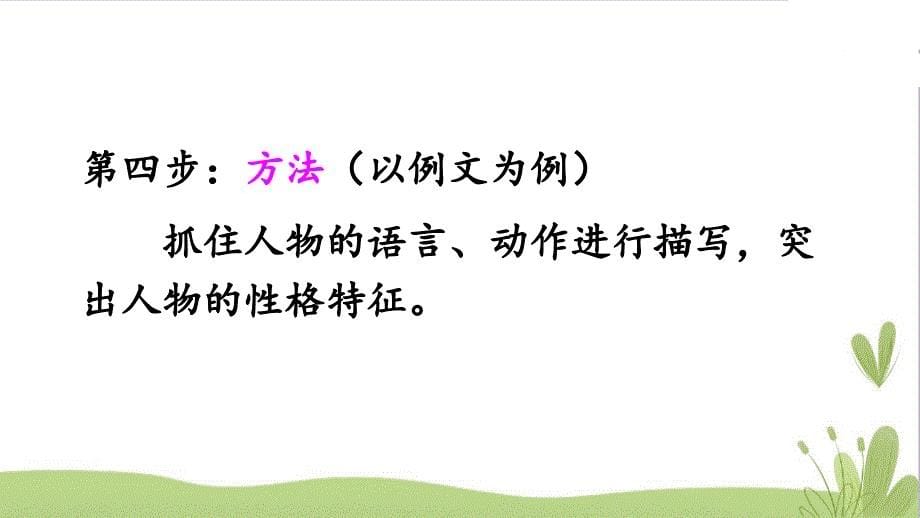 第四步：方法（以例文为例）

抓住人物的语言、动作进行描写，突出人物的性格特征。